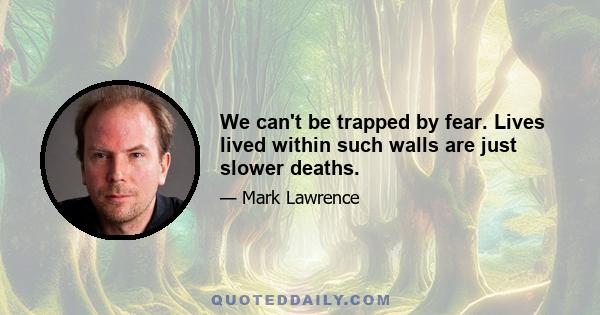 We can't be trapped by fear. Lives lived within such walls are just slower deaths.

— Mark Lawrence

QUOTEDDAILY.COM